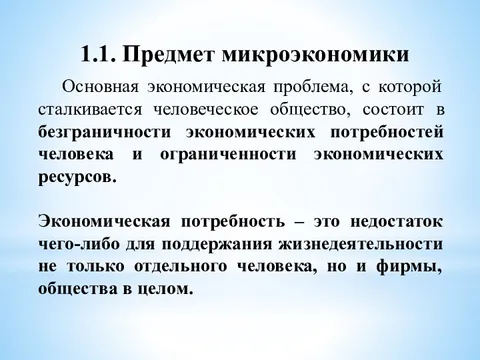 1.1. Предмет микроэкономики

Основная экономическая проблема, с которой сталкивается человеческое общество, состоит в безграничности экономических потребностей человека и ограниченности экономических ресурсов.

Экономическая потребность – это недостаток чего-либо для поддержания жизнедеятельности не только отдельного человека, но и фирмы, общества в целом.